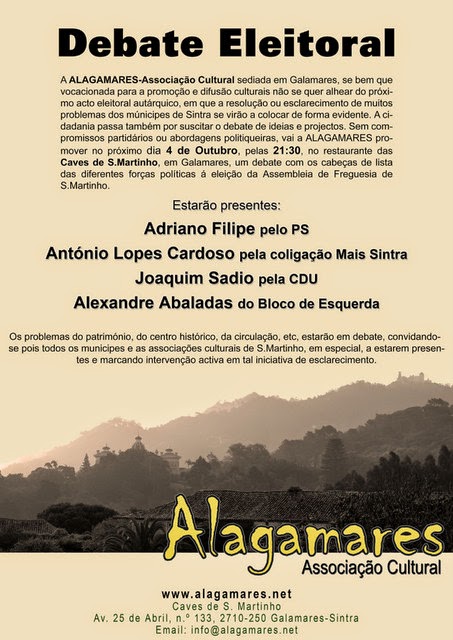 Debate Eleitoral

A ALAGAMARES-Associação Cultural sediada em Galamares, se bem que vocacionada para a promoção e difusão culturais não se quer alhear do próximo acto eleitoral autárquico, em que a resolução ou esclarecimento de muitos problemas dos múnicipes de Sintra se virão a colocar de forma evidente. A cidadania passa também por suscitar o debate de ideias e projectos. Sem compromissos partidários ou abordagens politiqueiras, vai a ALAGAMARES promover no próximo dia 4 de Outubro, pelas 21:30, no restaurante das Caves de S.Martinho, em Galamares, um debate com os cabeças de lista das diferentes forças políticas á eleição da Assembleia de Freguesia de S.Martinho.

Estarão presentes:

Adriano Filipe pelo PS

António Lopes Cardoso pela coligação Mais Sintra

Joaquim Sadio pela CDU

Alexandre Abaladas do Bloco de Esquerda

Os problemas do património, do centro histórico, da circulação, etc, estarão em debate, convidando-se pois todos os municipes e as associações culturais de S.Martinho, em especial, a estarem presentes e marcando intervenção activa em tal iniciativa de esclarecimento.

Alagamares
Associação Cultural

www.alagamares.net
Caves de S. Martinho
Av. 25 de Abril, n.º 133, 2710-250 Galamares-Sintra
Email: info@alagamares.net